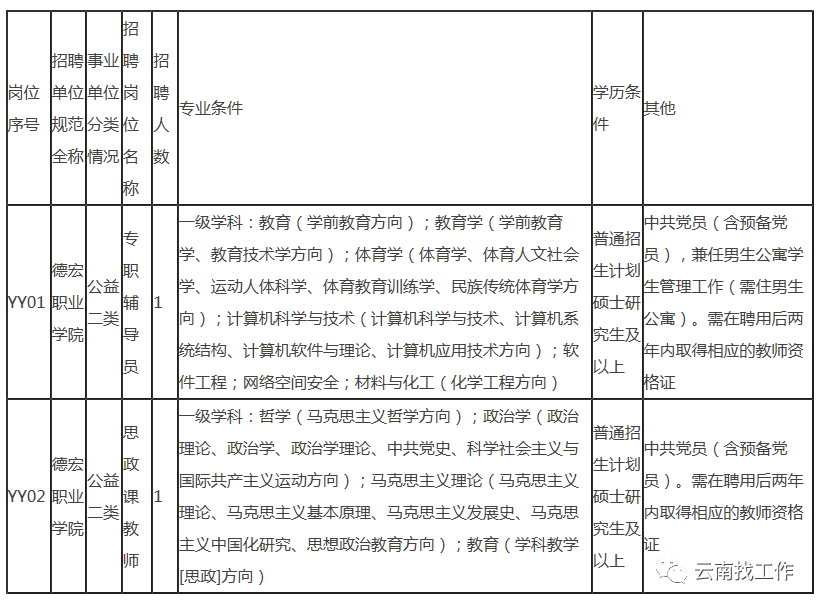 | 岗位序号 | 招聘单位规范全称 | 事业单位分类情况 | 招聘岗位名称 | 招聘人数 | 专业条件 | 学历条件 | 其他 |
|---|---|---|---|---|---|---|---|
| YY01 | 德宏职业学院 | 公益二类 | 专职辅导员 | 1 | 一级学科：教育（学前教育方向）；教育学（学前教育学、教育技术学方向）；体育学（体育学、体育人文社会学、运动人体科学、体育教育训练学、民族传统体育学方向）；计算机科学与技术（计算机科学与技术、计算机系统结构、计算机软件与理论、计算机应用技术方向）；软件工程；网络空间安全；材料与化工（化学工程方向） | 普通招生计划硕士研究生及以上 | 中共党员（含预备党员），兼任男生公寓学生管理工作（需住男生公寓）。需在聘用后两年内取得相应的教师资格证 |
| YY02 | 德宏职业学院 | 公益二类 | 思政课教师 | 1 | 一级学科：哲学（马克思主义哲学方向）；政治学（政治理论、政治学、政治学理论、中共党史、科学社会主义与国际共产主义运动方向）；马克思主义理论（马克思主义理论、马克思主义基本原理、马克思主义发展史、马克思主义中国化研究、思想政治教育方向）；教育（学科教学[思政]方向） | 普通招生计划硕士研究生及以上 | 中共党员（含预备党员）。需在聘用后两年内取得相应的教师资格证 |

云南找工作